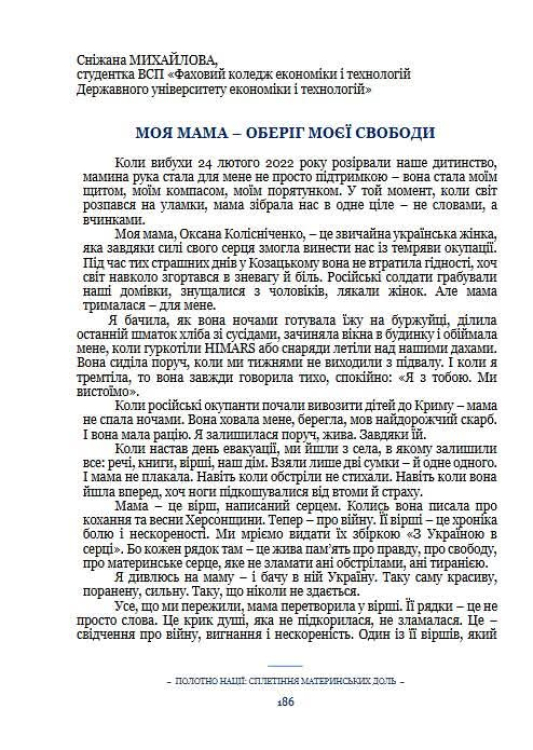 Сніжана МИХАЙЛОВА,
студентка ВСП «Фаховий коледж економіки і технологій Державного університету економіки і технологій»

МОЯ МАМА – ОБЕРІГ МОЄЇ СВОБОДИ

Коли вибухи 24 лютого 2022 року розірвали наше дитинство, мамина рука стала для мене не просто підтримкою – вона стала моїм щитом, моїм компасом, моїм порятунком. У той момент, коли світ розпався на уламки, мама зібрала нас в одне ціле – не словами, а вчинками.

Моя мама, Оксана Колісніченко, – це звичайна українська жінка, яка завдяки силі свого серця змогла винести нас із темряви окупації. Під час тих страшних днів у Козацькому вона не втратила гідності, хоч світ навколо згортався в зневагу й біль. Російські солдати грабували наші домівки, знущалися з чоловіків, лякали жінок. Але мама трималася – для мене.

Я бачила, як вона ночами готувала їжу на буржуйці, ділила останній шматок хліба зі сусідами, зачиняла вікна в будинку і обіймала мене, коли гуркотіли HIMARS або снаряди летіли над нашими дахами. Вона сиділа поруч, коли ми тижнями не виходили з підвалу. І коли я тремтіла, то вона завжди говорила тихо, спокійно: «Я з тобою. Ми вистоїмо».

Коли російські окупанти почали вивозити дітей до Криму – мама не спала ночами. Вона ховала мене, берегла, мов найдорожчий скарб. І вона мала рацію. Я залишилася поруч, жива. Завдяки їй.

Коли настав день евакуації, ми йшли з села, в якому залишили все: речі, книги, вірші, наш дім. Взяли лише дві сумки – й одне одного. І мама не плакала. Навіть коли обстріли не стихали. Навіть коли вона йшла вперед, хоч ноги підкошувалися від втоми й страху.

Мама – це вірш, написаний серцем. Колись вона писала про кохання та весни Херсонщини. Тепер – про війну. Її вірші – це хроніка болю і нескореності. Ми мріємо видати їх збіркою «З Україною в серці». Бо кожен рядок там – це жива пам'ять про правду, про свободу, про материнське серце, яке не зламати ані обстрілами, ані тиранією.

Я дивлюсь на маму – і бачу в ній Україну. Таку саму красиву, поранену, сильну. Таку, що ніколи не здається.

Усе, що ми пережили, мама перетворила у вірші. Її рядки – це не просто слова. Це крик душі, яка не підкорилася, не зламалася. Це – свідчення про війну, вигнання і нескореність. Один із її віршів, який

– ПОЛОТНО НАЦІЇ: СПЛЕТІННЯ МАТЕРИНСЬКИХ ДОЛЬ –

186